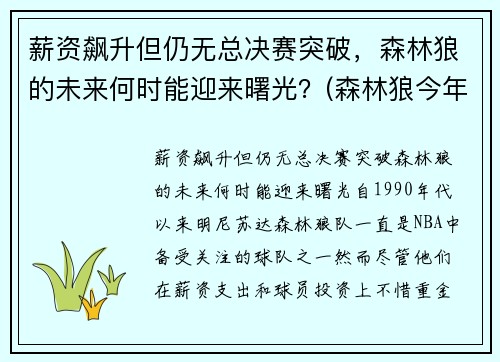 薪资飙升但仍无总决赛突破，森林狼的未来何时能迎来曙光？(森林狼今年

薪资飙升但仍无总决赛突破森林狼的未来何时能迎来曙光自1990年代以来明尼苏达森林狼队一直是NBA中备受关注的球队之一然而尽管他们在薪资支出和球员投资上不惜重金